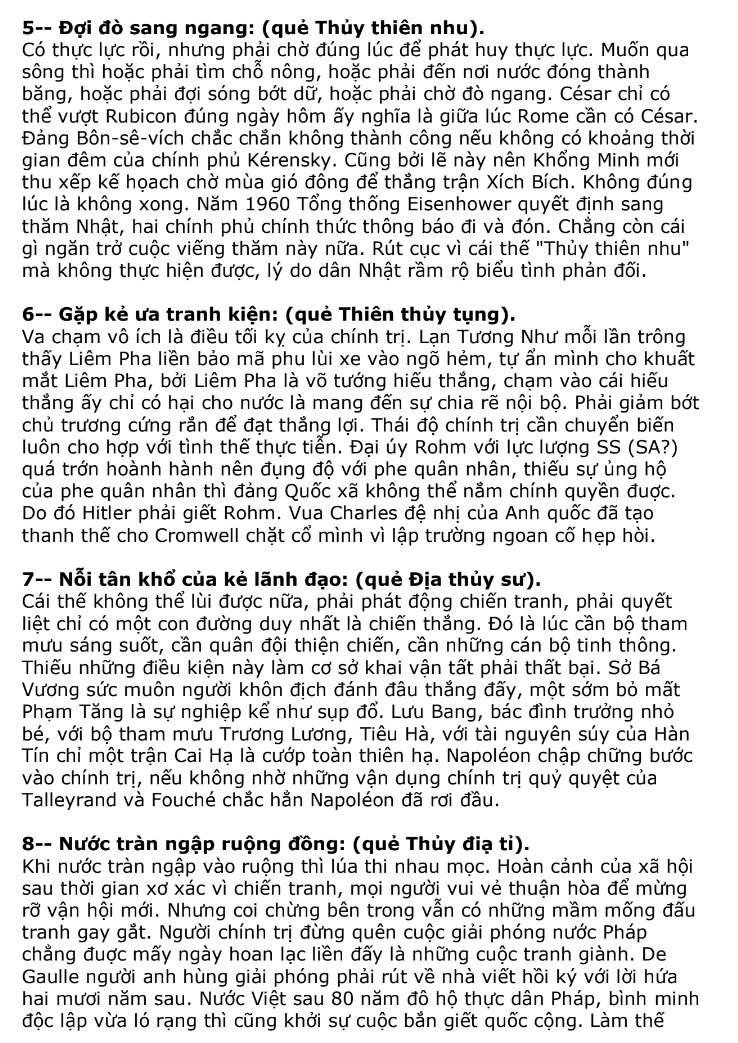 **5-- Đợi đò sang ngang: (quẻ Thủy thiên nhu).**
Có thực lực rồi, nhưng phải chờ đúng lúc để phát huy thực lực. Muốn qua sông thì hoặc phải tìm chỗ nông, hoặc phải đến nơi nước đóng thành băng, hoặc phải đợi sóng bớt dữ, hoặc phải chờ đò ngang. César chỉ có thể vượt Rubicon đúng ngày hôm ấy nghĩa là giữa lúc Rome cần có César. Đảng Bôn-sê-vích chắc chắn không thành công nếu không có khoảng thời gian đêm của chính phủ Kérensky. Cũng bởi lẽ này nên Khổng Minh mới thu xếp kế hoạch chờ mùa gió đông để thắng trận Xích Bích. Không đúng lúc là không xong. Năm 1960 Tổng thống Eisenhower quyết định sang thăm Nhật, hai chính phủ chính thức thông báo đi và đón. Chẳng còn cái gì ngăn trở cuộc viếng thăm này nữa. Rút cục vì cái thế "Thủy thiên nhu" mà không thực hiện được, lý do dân Nhật rầm rộ biểu tình phản đối.

**6-- Gặp kẻ ưa tranh kiện: (quẻ Thiên thủy tụng).**
Va chạm vô ích là điều tối kỵ của chính trị. Lạn Tương Như mỗi lần trông thấy Liêm Pha liền bảo mã phu lùi xe vào ngõ hẻm, tự ẩn mình cho khuất mắt Liêm Pha, bởi Liêm Pha là võ tướng hiếu thắng, chạm vào cái hiếu thắng ấy chỉ có hại cho nước là mang đến sự chia rẽ nội bộ. Phải giảm bớt chủ trương cứng rắn để đạt thắng lợi. Thái độ chính trị cần chuyển biến luôn cho hợp với tình thế thực tiễn. Đại úy Rohm với lực lượng SS (SA?) quá trớn hoành hành nên đụng độ với phe quân nhân, thiếu sự ủng hộ của phe quân nhân thì đảng Quốc xã không thể nắm chính quyền được. Do đó Hitler phải giết Rohm. Vua Charles đệ nhị của Anh quốc đã tạo thanh thế cho Cromwell chặt cổ mình vì lập trường ngoan cố hẹp hòi.

**7-- Nỗi tân khổ của kẻ lãnh đạo: (quẻ Địa thủy sư).**
Cái thế không thể lùi được nữa, phải phát động chiến tranh, phải quyết liệt chỉ có một con đường duy nhất là chiến thắng. Đó là lúc cần bộ tham mưu sáng suốt, cần quân đội thiện chiến, cần những cán bộ tinh thông. Thiếu những điều kiện này làm cơ sở khai vận tất phải thất bại. Sở Bá Vương sức muôn người khôn địch đánh đâu thắng đấy, một sớm bỏ mất Phạm Tăng là sự nghiệp kể như sụp đổ. Lưu Bang, bác đình trưởng nhỏ bé, với bộ tham mưu Trương Lương, Tiêu Hà, với tài nguyên súy của Hàn Tín chỉ một trận Cai Hạ là cướp toàn thiên hạ. Napoléon chập chững bước vào chính trị, nếu không nhờ những vận dụng chính trị quỷ quyệt của Talleyrand và Fouché chắc hẳn Napoléon đã rơi đầu.

**8-- Nước tràn ngập ruộng đồng: (quẻ Thủy địa tỉ).**
Khi nước tràn ngập vào ruộng thì lúa thi nhau mọc. Hoàn cảnh của xã hội sau thời gian xơ xác vì chiến tranh, mọi người vui vẻ thuận hòa để mừng rỡ vận hội mới. Nhưng coi chừng bên trong vẫn có những mầm mống đấu tranh gay gắt. Người chính trị đừng quên cuộc giải phóng nước Pháp chẳng được mấy ngày hoan lạc liền đấy là những cuộc tranh giành. De Gaulle người anh hùng giải phóng phải rút về nhà viết hồi ký với lời hứa hai mươi năm sau. Nước Việt sau 80 năm đô hộ thực dân Pháp, bình minh độc lập vừa ló rạng thì cũng khởi sự cuộc bắn giết quốc cộng. Làm thế